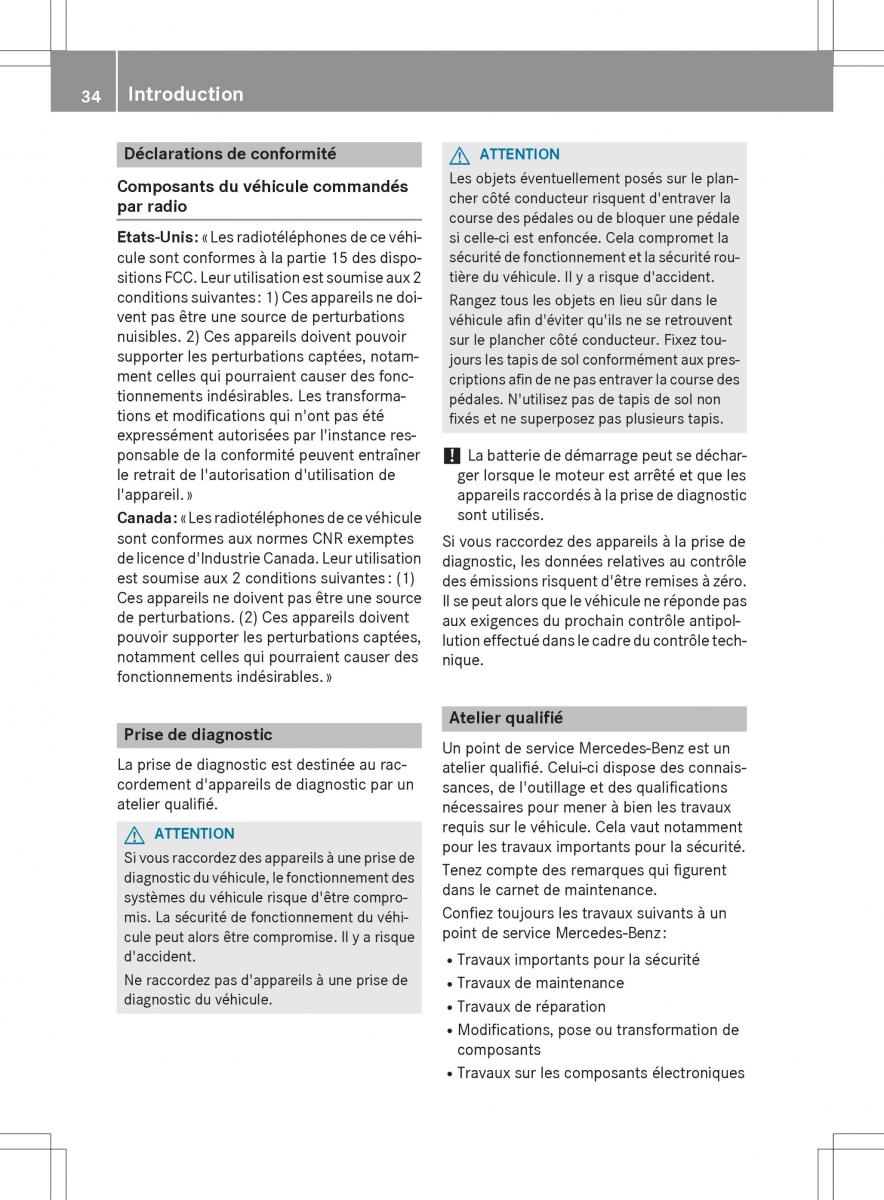 34 Introduction

Déclarations de conformité

Composants du véhicule commandés par radio

Etats-Unis: « Les radiotéléphones de ce véhicule sont conformes à la partie 15 des dispositions FCC. Leur utilisation est soumise aux 2 conditions suivantes : 1) Ces appareils ne doivent pas être une source de perturbations nuisibles. 2) Ces appareils doivent pouvoir supporter les perturbations captées, notamment celles qui pourraient causer des fonctionnements indésirables. Les transformations et modifications qui n'ont pas été expressément autorisées par l'instance responsable de la conformité peuvent entraîner le retrait de l'autorisation d'utilisation de l'appareil. »

Canada: « Les radiotéléphones de ce véhicule sont conformes aux normes CNR exemptes de licence d'Industrie Canada. Leur utilisation est soumise aux 2 conditions suivantes : (1) Ces appareils ne doivent pas être une source de perturbations. (2) Ces appareils doivent pouvoir supporter les perturbations captées, notamment celles qui pourraient causer des fonctionnements indésirables. »

Prise de diagnostic

La prise de diagnostic est destinée au raccordement d'appareils de diagnostic par un atelier qualifié.

ATTENTION
Si vous raccordez des appareils à une prise de diagnostic du véhicule, le fonctionnement des systèmes du véhicule risque d'être compromis. La sécurité de fonctionnement du véhicule peut alors être compromise. Il y a risque d'accident.

Ne raccordez pas d'appareils à une prise de diagnostic du véhicule.

ATTENTION
Les objets éventuellement posés sur le plancher côté conducteur risquent d'entraver la course des pédales ou de bloquer une pédale si celle-ci est enfoncée. Cela compromet la sécurité de fonctionnement et la sécurité routière du véhicule. Il y a risque d'accident.

Rangez tous les objets en lieu sûr dans le véhicule afin d'éviter qu'ils ne se retrouvent sur le plancher côté conducteur. Fixez toujours les tapis de sol conformément aux prescriptions afin de ne pas entraver la course des pédales. N'utilisez pas de tapis de sol non fixés et ne superposez pas plusieurs tapis.

! La batterie de démarrage peut se décharger lorsque le moteur est arrêté et que les appareils raccordés à la prise de diagnostic sont utilisés.

Si vous raccordez des appareils à la prise de diagnostic, les données relatives au contrôle des émissions risquent d'être remises à zéro. Il se peut alors que le véhicule ne réponde pas aux exigences du prochain contrôle antipollution effectué dans le cadre du contrôle technique.

Atelier qualifié

Un point de service Mercedes-Benz est un atelier qualifié. Celui-ci dispose des connaissances, de l'outillage et des qualifications nécessaires pour mener à bien les travaux requis sur le véhicule. Cela vaut notamment pour les travaux importants pour la sécurité.

Tenez compte des remarques qui figurent dans le carnet de maintenance.

Confiez toujours les travaux suivants à un point de service Mercedes-Benz :

• Travaux importants pour la sécurité
• Travaux de maintenance
• Travaux de réparation
• Modifications, pose ou transformation de composants
• Travaux sur les composants électroniques